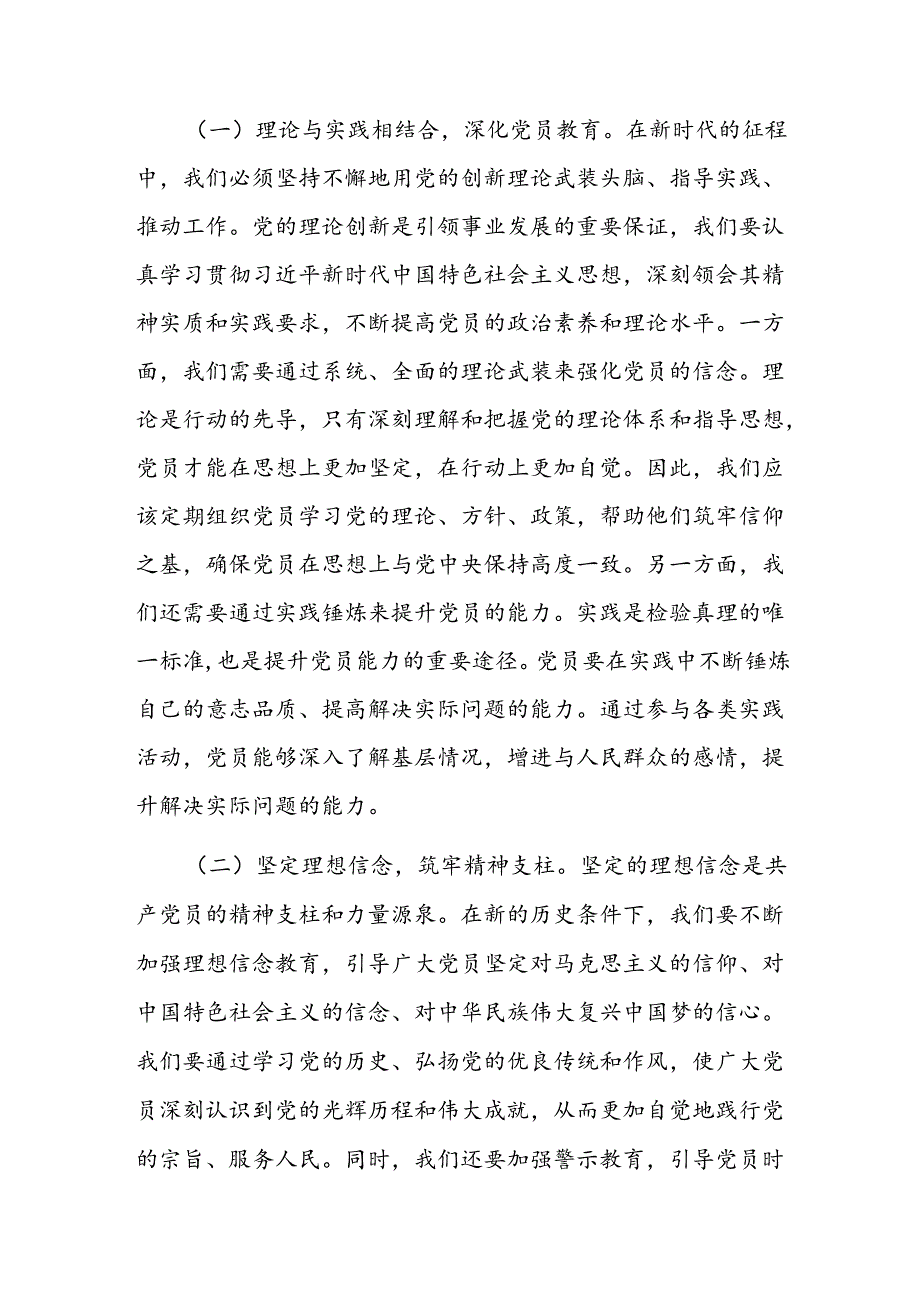 （一）理论与实践相结合，深化党员教育。在新时代的征程中，我们必须坚持不懈地用党的创新理论武装头脑、指导实践、推动工作。党的理论创新是引领事业发展的重要保证，我们要认真学习贯彻习近平新时代中国特色社会主义思想，深刻领会其精神实质和实践要求，不断提高党员的政治素养和理论水平。一方面，我们需要通过系统、全面的理论武装来强化党员的信念。理论是行动的先导，只有深刻理解和把握党的理论体系和指导思想，党员才能在思想上更加坚定，在行动上更加自觉。因此，我们应该定期组织党员学习党的理论、方针、政策，帮助他们筑牢信仰之基，确保党员在思想上与党中央保持高度一致。另一方面，我们还需要通过实践锤炼来提升党员的能力。实践是检验真理的唯一标准，也是提升党员能力的重要途径。党员要在实践中不断锤炼自己的意志品质、提高解决实际问题的能力。通过参与各类实践活动，党员能够深入了解基层情况，增进与人民群众的感情，提升解决实际问题的能力。

（二）坚定理想信念，筑牢精神支柱。坚定的理想信念是共产党员的精神支柱和力量源泉。在新的历史条件下，我们要不断加强理想信念教育，引导广大党员坚定对马克思主义的信仰、对中国特色社会主义的信念、对中华民族伟大复兴中国梦的信心。我们要通过学习党的历史、弘扬党的优良传统和作风，使广大党员深刻认识到党的光辉历程和伟大成就，从而更加自觉地践行党的宗旨、服务人民。同时，我们还要加强警示教育，引导党员时